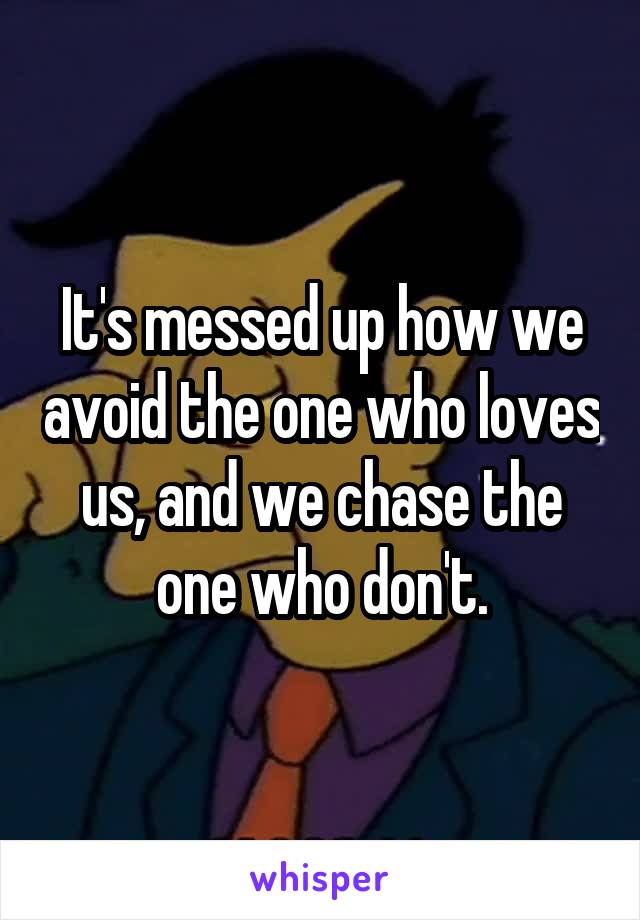 It's messed up how we avoid the one who loves us, and we chase the one who don't.

whisper